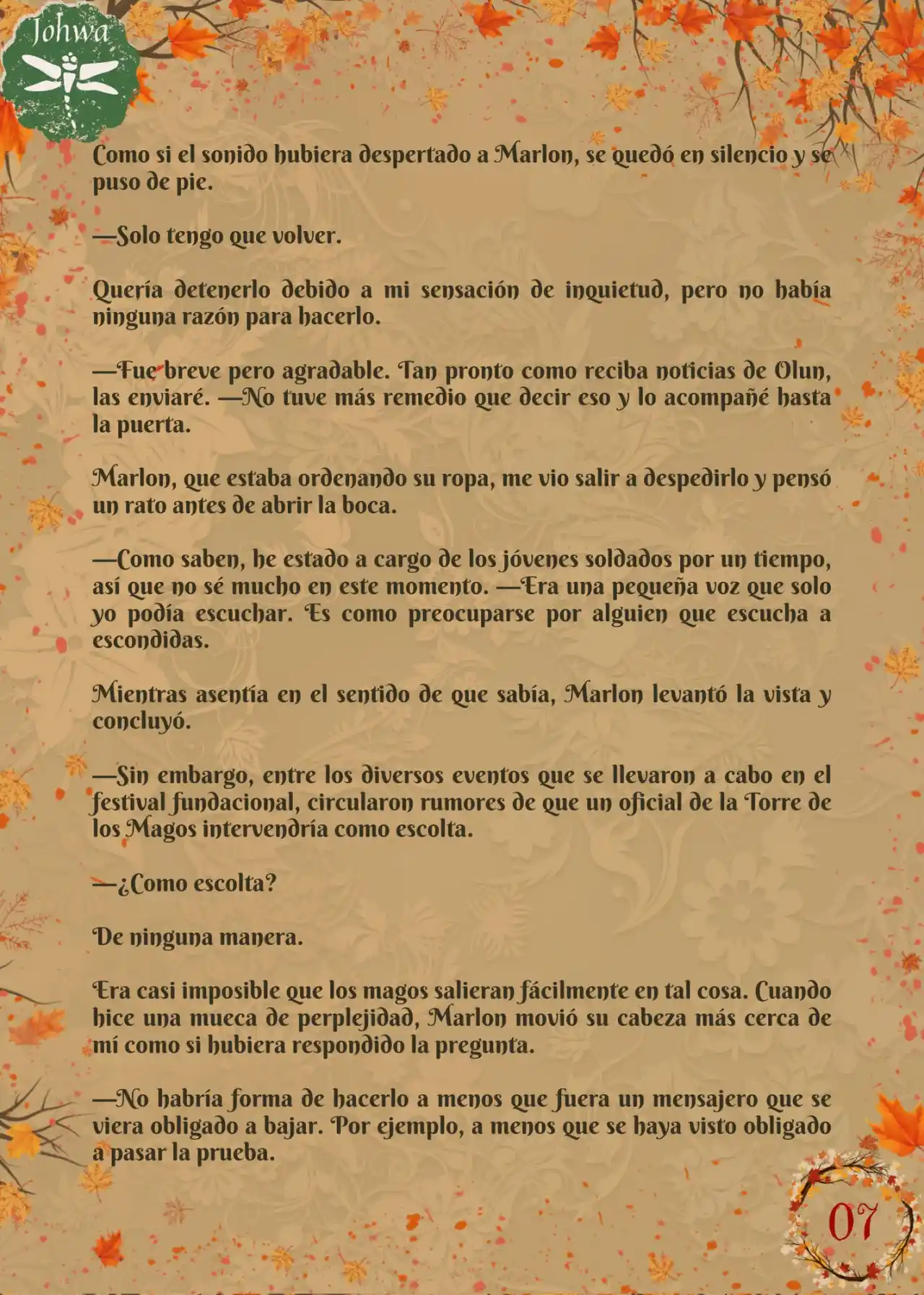 Johwa

Como si el sonido hubiera despertado a Marlon, se quedó en silencio y se puso de pie.

—Solo tengo que volver.

Quería detenerlo debido a mi sensación de inquietud, pero no había ninguna razón para hacerlo.

—Fue breve pero agradable. Tan pronto como reciba noticias de Olun, las enviaré. —No tuve más remedio que decir eso y lo acompañé hasta la puerta.

Marlon, que estaba ordenando su ropa, me vio salir a despedirlo y pensó un rato antes de abrir la boca.

—Como saben, he estado a cargo de los jóvenes soldados por un tiempo, así que no sé mucho en este momento. —Era una pequeña voz que solo yo podía escuchar. Es como preocuparse por alguien que escucha a escondidas.

Mientras asentía en el sentido de que sabía, Marlon levantó la vista y concluyó.

—Sin embargo, entre los diversos eventos que se llevaron a cabo en el festival fundacional, circularon rumores de que un oficial de la Torre de los Magos intervendría como escolta.

—¿Como escolta?

De ninguna manera.

Era casi imposible que los magos salieran fácilmente en tal cosa. Cuando hice una mueca de perplejidad, Marlon movió su cabeza más cerca de mí como si hubiera respondido la pregunta.

—No habría forma de hacerlo a menos que fuera un mensajero que se viera obligado a bajar. Por ejemplo, a menos que se haya visto obligado a pasar la prueba.

07